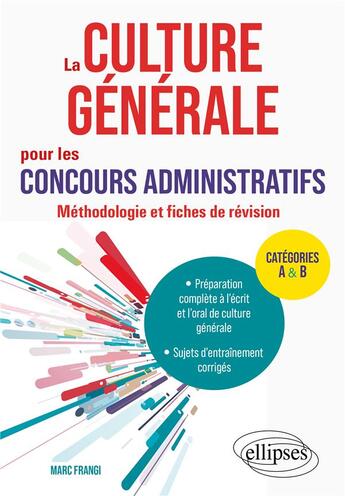 La CULTURE GÉNÉRALE

pour les

CONCOURS ADMINISTRATIFS

Méthodologie et fiches de révision

CATÉGORIES A & B

• Préparation complète à l'écrit et l'oral de culture générale

• Sujets d'entraînement corrigés

MARC FRANGI

ellipses